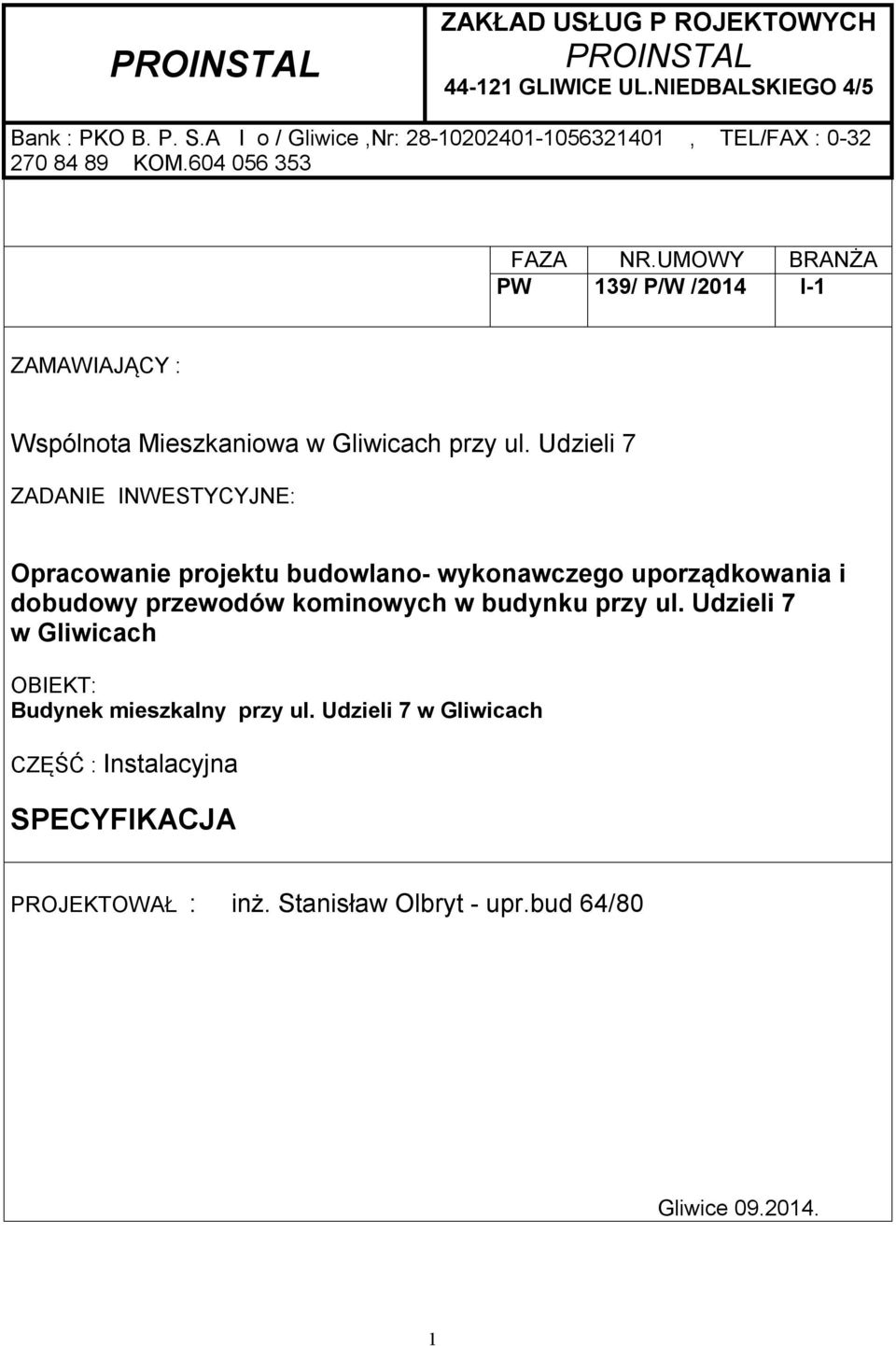 PROINSTAL

ZAKŁAD USŁUG P ROJEKTOWYCH
PROINSTAL
44-121 GLIWICE UL.NIEDBALSKIEGO 4/5

Bank : PKO B. P. S.A I o / Gliwice ,Nr: 28-10202401-1056321401 , TEL/FAX : 0-32 270 84 89 KOM.604 056 353

| FAZA | NR.UMOWY | BRANŻA |
|---|---|---|
| PW | 139/ P/W /2014 | I-1 |

ZAMAWIAJĄCY :

Wspólnota Mieszkaniowa w Gliwicach przy ul. Udzieli 7

ZADANIE INWESTYCYJNE:

Opracowanie projektu budowlano- wykonawczego uporządkowania i dobudowy przewodów kominowych w budynku przy ul. Udzieli 7 w Gliwicach

OBIEKT:
Budynek mieszkalny przy ul. Udzieli 7 w Gliwicach

CZĘŚĆ : Instalacyjna

SPECYFIKACJA

PROJEKTOWAŁ : inż. Stanisław Olbryt - upr.bud 64/80

Gliwice 09.2014.

1